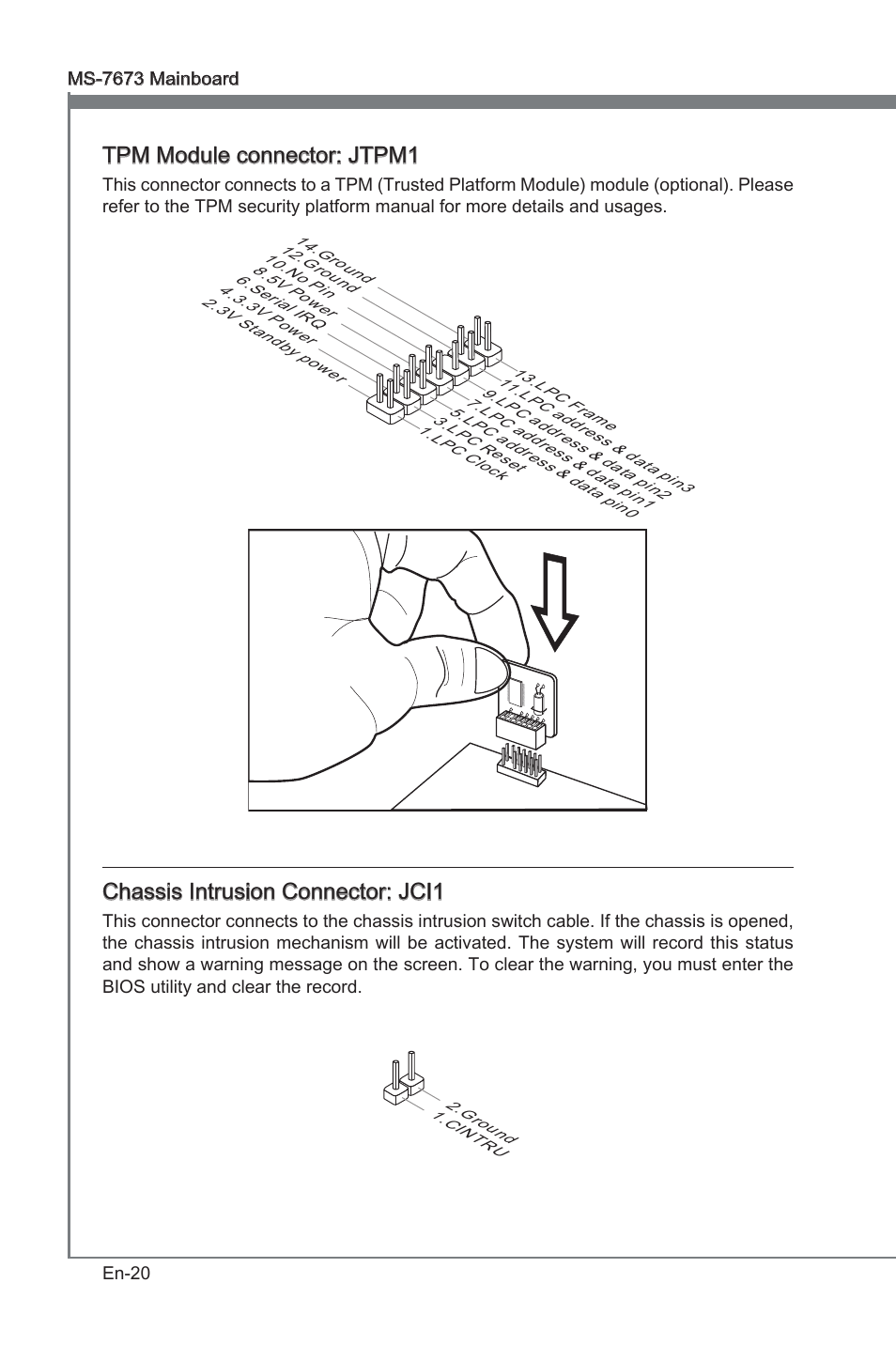 MS-7673 Mainboard

TPM Module connector: JTPM1

This connector connects to a TPM (Trusted Platform Module) module (optional). Please refer to the TPM security platform manual for more details and usages.

14.Ground
12.Ground
10.No Pin
8.5V Power
6.Serial IRQ
4.3.3V Power
2.3V Standby power

13.LPC Frame
11.LPC address & data pin3
9.LPC address & data pin2
7.LPC address & data pin1
5.LPC address & data pin0
3.LPC Reset
1.LPC Clock

Chassis Intrusion Connector: JCI1

This connector connects to the chassis intrusion switch cable. If the chassis is opened, the chassis intrusion mechanism will be activated. The system will record this status and show a warning message on the screen. To clear the warning, you must enter the BIOS utility and clear the record.

2.Ground
1.CINTRU

En-20